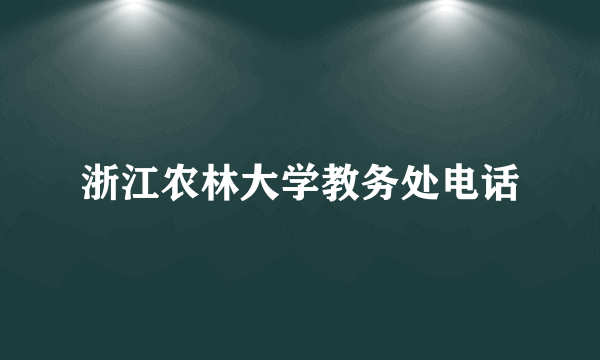 浙江农林大学教务处电话